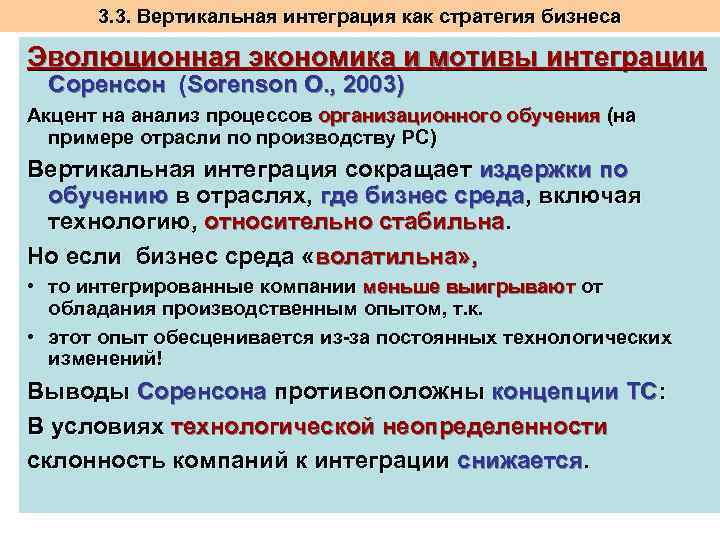 3.3. Вертикальная интеграция как стратегия бизнеса

Эволюционная экономика и мотивы интеграции

Соренсон (Sorenson O., 2003)

Акцент на анализ процессов организационного обучения (на примере отрасли по производству PC)

Вертикальная интеграция сокращает издержки по обучению в отраслях, где бизнес среда, включая технологию, относительно стабильна.

Но если бизнес среда «волатильна»,

• то интегрированные компании меньше выигрывают от обладания производственным опытом, т.к.

• этот опыт обесценивается из-за постоянных технологических изменений!

Выводы Соренсона противоположны концепции ТС:

В условиях технологической неопределенности склонность компаний к интеграции снижается.